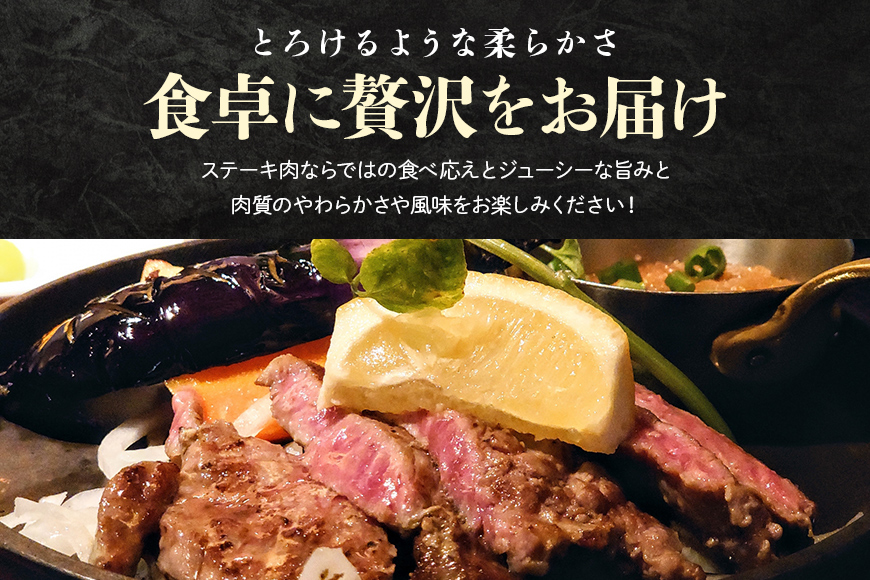 とろけるような柔らかさ
食卓に贅沢をお届け

ステーキ肉ならではの食べ応えとジューシーな旨みと
肉質のやわらかさや風味をお楽しみください！